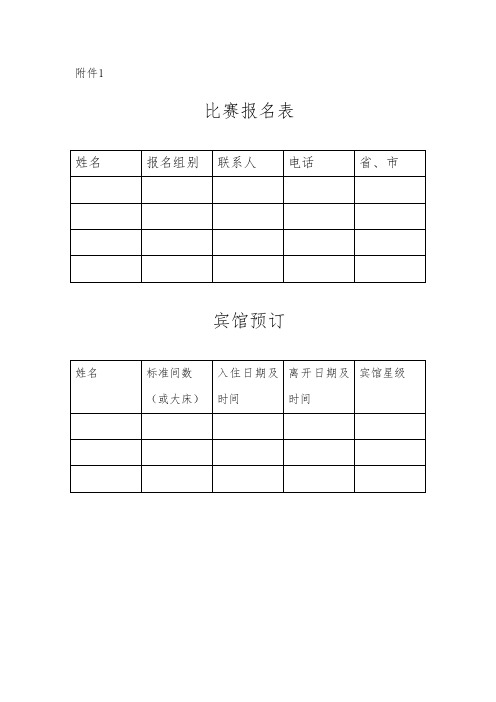 附件1

比赛报名表

| 姓名 | 报名组别 | 联系人 | 电话 | 省、市 |
|---|---|---|---|---|
| | | | | |
| | | | | |
| | | | | |
| | | | | |

宾馆预订

| 姓名 | 标准间数（或大床） | 入住日期及时间 | 离开日期及时间 | 宾馆星级 |
|---|---|---|---|---|
| | | | | |
| | | | | |
| | | | | |